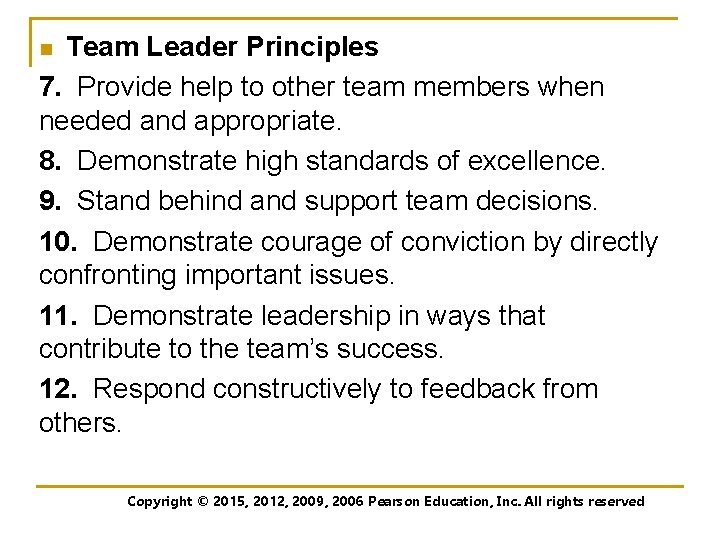 Team Leader Principles

7. Provide help to other team members when needed and appropriate.

8. Demonstrate high standards of excellence.

9. Stand behind and support team decisions.

10. Demonstrate courage of conviction by directly confronting important issues.

11. Demonstrate leadership in ways that contribute to the team's success.

12. Respond constructively to feedback from others.

Copyright © 2015, 2012, 2009, 2006 Pearson Education, Inc. All rights reserved